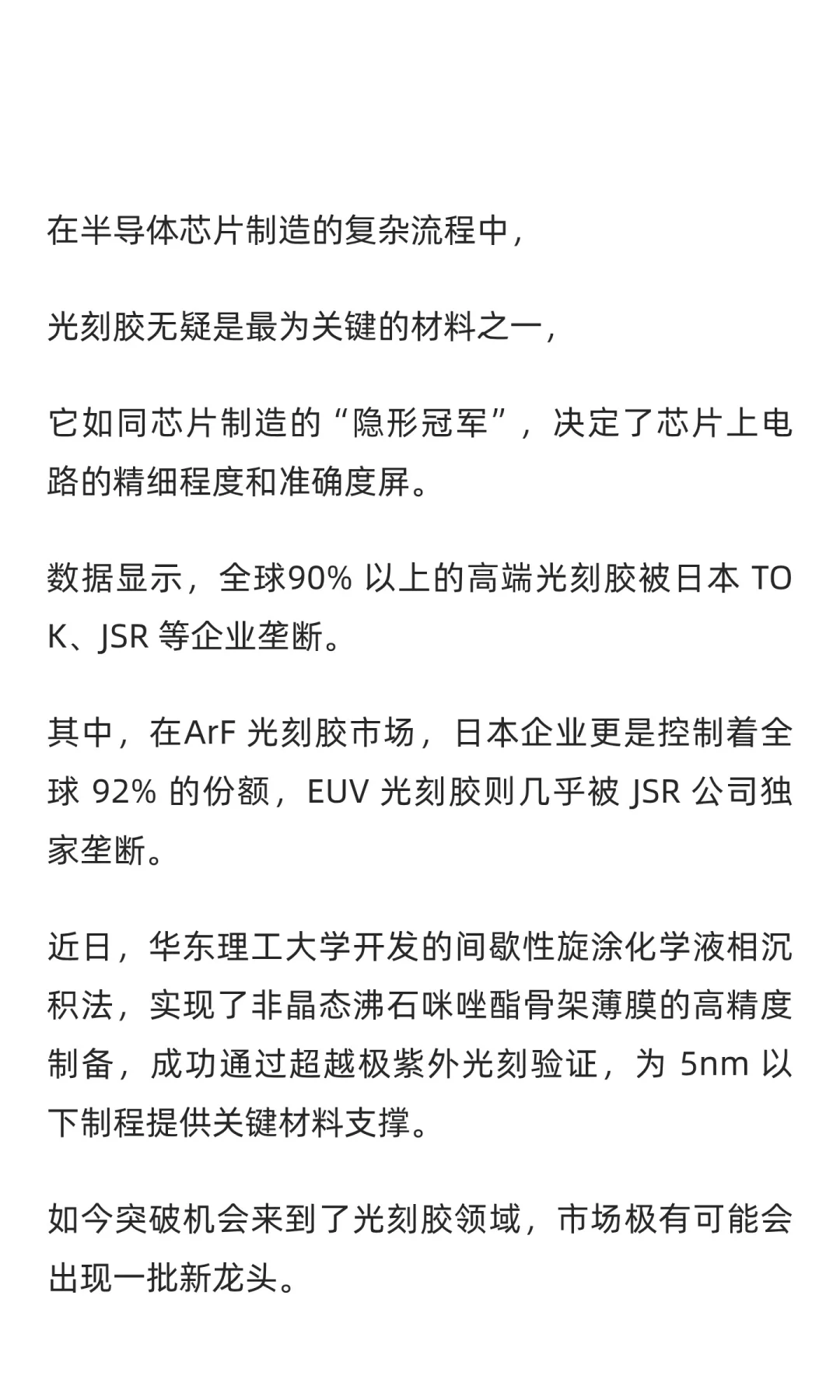 在半导体芯片制造的复杂流程中，

光刻胶无疑是最为关键的材料之一，

它如同芯片制造的“隐形冠军”，决定了芯片上电路的精细程度和准确度屏。

数据显示，全球90% 以上的高端光刻胶被日本 TOK、JSR 等企业垄断。

其中，在ArF 光刻胶市场，日本企业更是控制着全球 92% 的份额，EUV 光刻胶则几乎被 JSR 公司独家垄断。

近日，华东理工大学开发的间歇性旋涂化学液相沉积法，实现了非晶态沸石咪唑酯骨架薄膜的高精度制备，成功通过超越极紫外光刻验证，为 5nm 以下制程提供关键材料支撑。

如今突破机会来到了光刻胶领域，市场极有可能会出现一批新龙头。